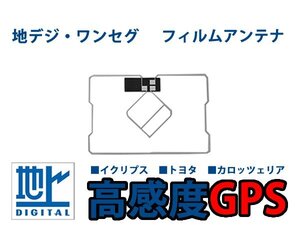 地デジ・ワンセグ　フィルムアンテナ

地上
DIGITAL

■イクリプス　■トヨタ　■カロッツェリア

高感度GPS